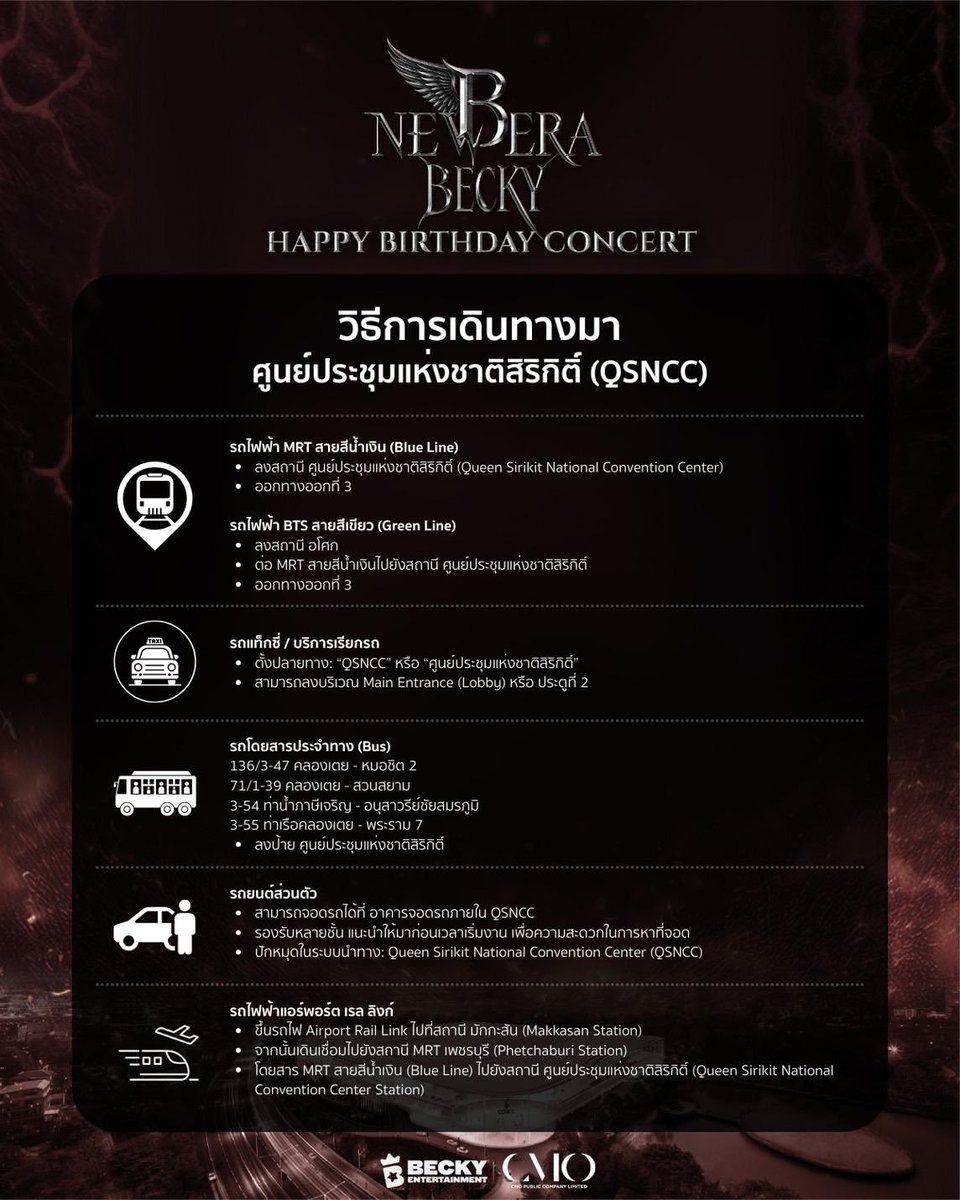 NEW ERA BECKY
HAPPY BIRTHDAY CONCERT

วิธีการเดินทางมา
ศูนย์ประชุมแห่งชาติสิริกิติ์ (QSNCC)

รถไฟฟ้า MRT สายสีน้ำเงิน (Blue Line)
• ลงสถานี ศูนย์ประชุมแห่งชาติสิริกิติ์ (Queen Sirikit National Convention Center)
• ออกทางออกที่ 3

รถไฟฟ้า BTS สายสีเขียว (Green Line)
• ลงสถานี อโศก
• ต่อ MRT สายสีน้ำเงินไปยังสถานี ศูนย์ประชุมแห่งชาติสิริกิติ์
• ออกทางออกที่ 3

รถแท็กซี่ / บริการเรียกรถ
• ตั้งปลายทาง: "QSNCC" หรือ "ศูนย์ประชุมแห่งชาติสิริกิติ์"
• สามารถลงบริเวณ Main Entrance (Lobby) หรือ ประตูที่ 2

รถโดยสารประจำทาง (Bus)
136/3-47 คลองเตย - หมอชิต 2
71/1-39 คลองเตย - สวนสยาม
3-54 ท่าน้ำภาษีเจริญ - อนุสาวรีย์ชัยสมรภูมิ
3-55 ท่าเรือคลองเตย - พระราม 7
• ลงป้าย ศูนย์ประชุมแห่งชาติสิริกิติ์

รถยนต์ส่วนตัว
• สามารถจอดรถได้ที่ อาคารจอดรถภายใน QSNCC
• รองรับหลายชั้น แนะนำให้มาก่อนเวลาเริ่มงาน เพื่อความสะดวกในการหาที่จอด
• ปักหมุดในระบบนำทาง: Queen Sirikit National Convention Center (QSNCC)

รถไฟฟ้าแอร์พอร์ต เรล ลิงก์
• ขึ้นรถไฟ Airport Rail Link ไปที่สถานี มักกะสัน (Makkasan Station)
• จากนั้นเดินเชื่อมไปยังสถานี MRT เพชรบุรี (Phetchaburi Station)
• โดยสาร MRT สายสีน้ำเงิน (Blue Line) ไปยังสถานี ศูนย์ประชุมแห่งชาติสิริกิติ์ (Queen Sirikit National Convention Center Station)

BECKY ENTERTAINMENT
CMO
CMO PUBLIC COMPANY LIMITED